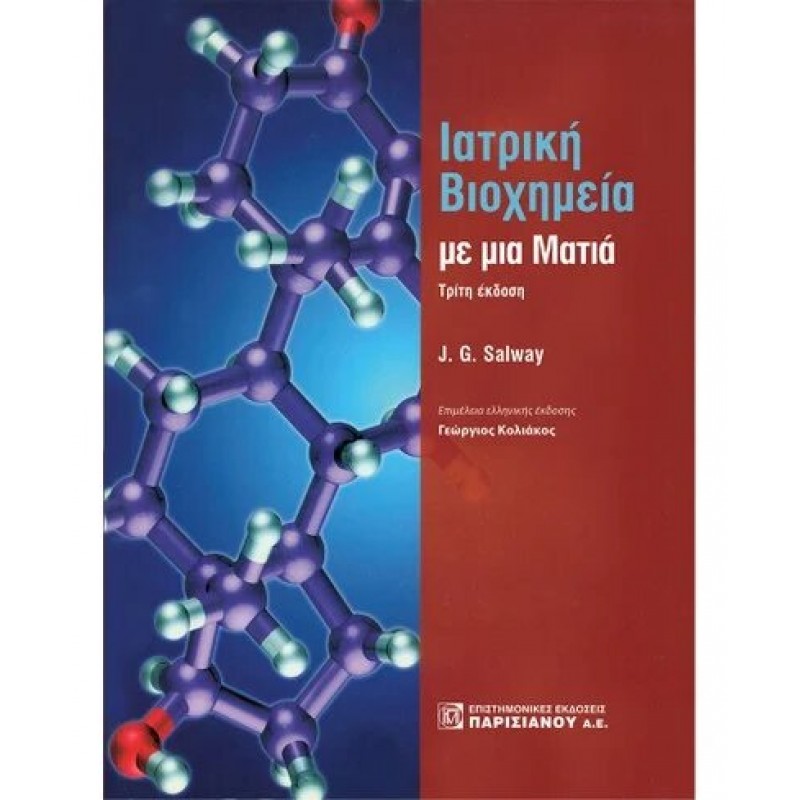 Ιατρική Βιοχημεία

με μια Ματιά

Τρίτη έκδοση

J. G. Salway

Επιμέλεια ελληνικής έκδοσης

Γεώργιος Κολιάκος

ΕΠΙΣΤΗΜΟΝΙΚΕΣ ΕΚΔΟΣΕΙΣ ΠΑΡΙΣΙΑΝΟΥ Α.Ε.